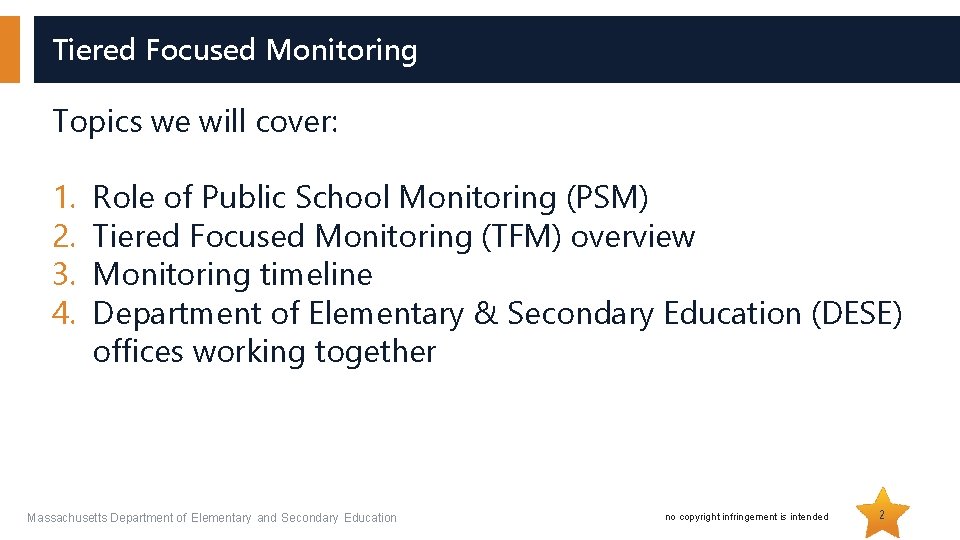 Tiered Focused Monitoring

Topics we will cover:

1. Role of Public School Monitoring (PSM)
2. Tiered Focused Monitoring (TFM) overview
3. Monitoring timeline
4. Department of Elementary & Secondary Education (DESE) offices working together

Massachusetts Department of Elementary and Secondary Education

no copyright infringement is intended

2